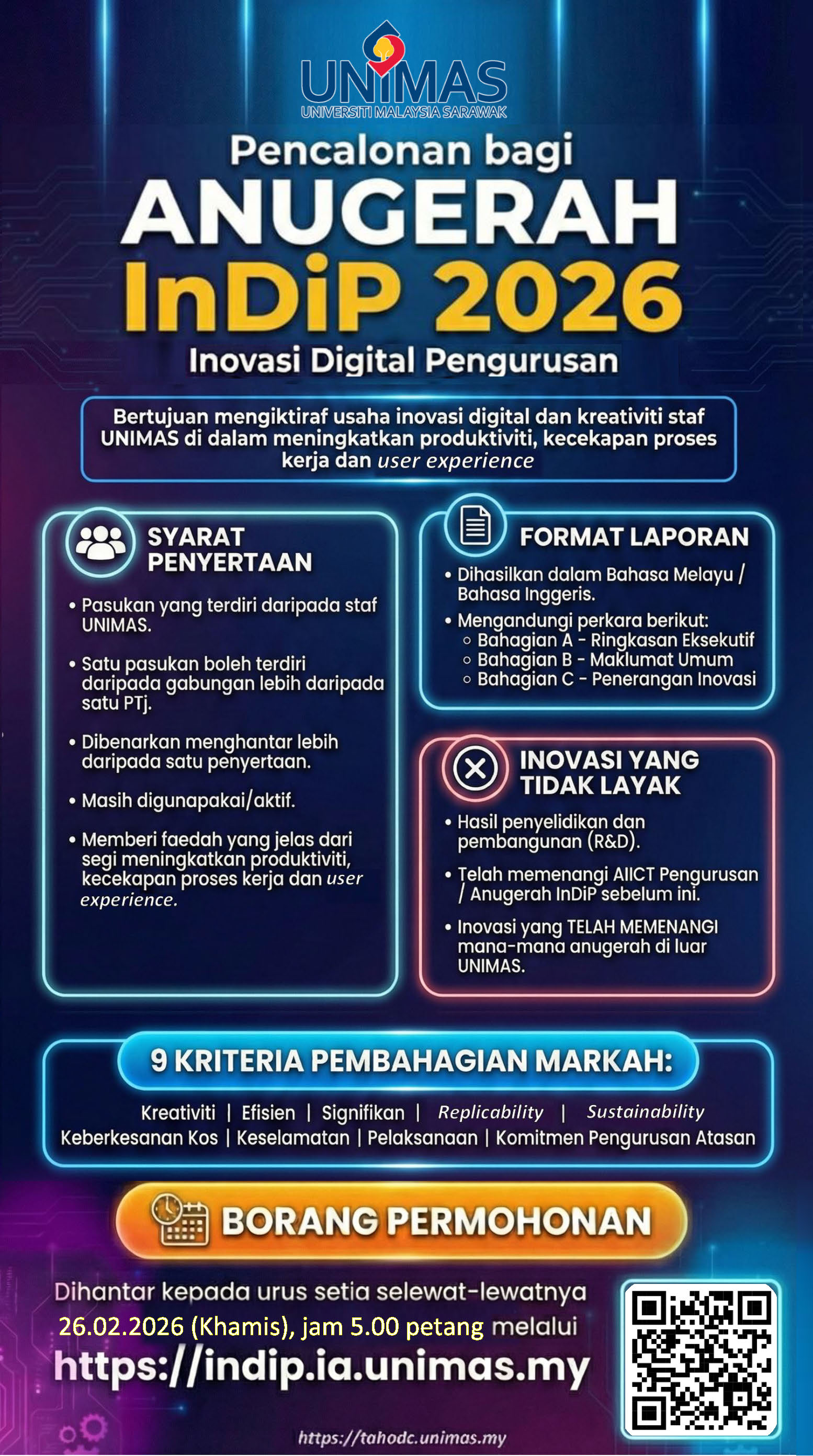 UNIMAS
UNIVERSITI MALAYSIA SARAWAK

Pencalonan bagi
ANUGERAH
InDiP 2026
Inovasi Digital Pengurusan

Bertujuan mengiktiraf usaha inovasi digital dan kreativiti staf UNIMAS di dalam meningkatkan produktiviti, kecekapan proses kerja dan user experience

SYARAT PENYERTAAN

• Pasukan yang terdiri daripada staf UNIMAS.
• Satu pasukan boleh terdiri daripada gabungan lebih daripada satu PTj.
• Dibenarkan menghantar lebih daripada satu penyertaan.
• Masih digunapakai/aktif.
• Memberi faedah yang jelas dari segi meningkatkan produktiviti, kecekapan proses kerja dan user experience.

FORMAT LAPORAN

• Dihasilkan dalam Bahasa Melayu / Bahasa Inggeris.
• Mengandungi perkara berikut:
○ Bahagian A - Ringkasan Eksekutif
○ Bahagian B - Maklumat Umum
○ Bahagian C - Penerangan Inovasi

INOVASI YANG TIDAK LAYAK

• Hasil penyelidikan dan pembangunan (R&D).
• Telah memenangi AIICT Pengurusan / Anugerah InDiP sebelum ini.
• Inovasi yang TELAH MEMENANGI mana-mana anugerah di luar UNIMAS.

9 KRITERIA PEMBAHAGIAN MARKAH:

Kreativiti | Efisien | Signifikan | Replicability | Sustainability
Keberkesanan Kos | Keselamatan | Pelaksanaan | Komitmen Pengurusan Atasan

BORANG PERMOHONAN

Dihantar kepada urus setia selewat-lewatnya 26.02.2026 (Khamis), jam 5.00 petang melalui
https://indip.ia.unimas.my

https://tahodc.unimas.my